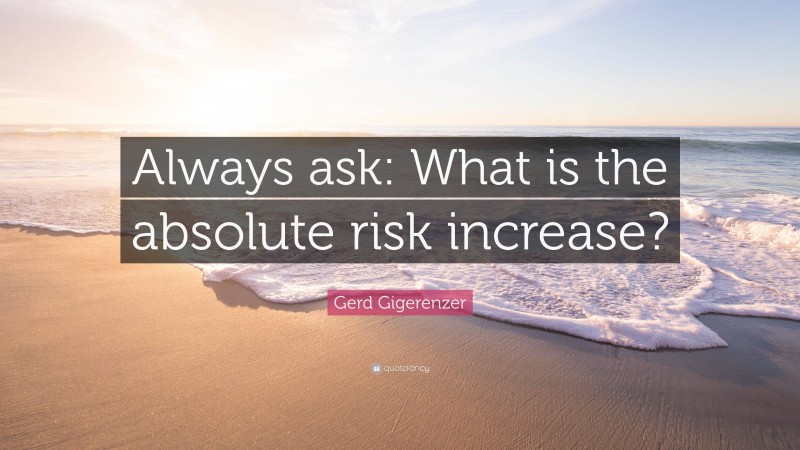 Always ask: What is the absolute risk increase?

Gerd Gigerenzer

quotefancy